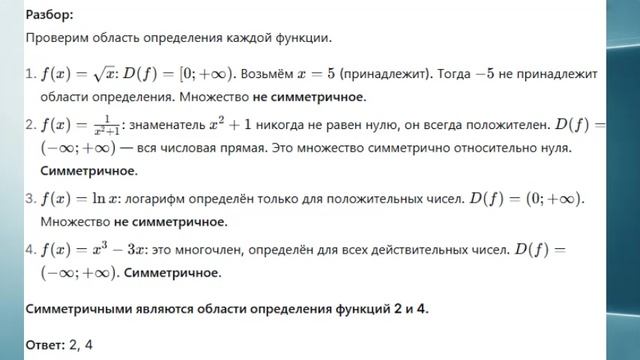 Разбор:

Проверим область определения каждой функции.

1. $f(x) = \sqrt{x}$: $D(f) = [0; +\infty)$. Возьмём $x = 5$ (принадлежит). Тогда $-5$ не принадлежит области определения. Множество не симметричное.

2. $f(x) = \frac{1}{x^2+1}$: знаменатель $x^2 + 1$ никогда не равен нулю, он всегда положителен. $D(f) = (-\infty; +\infty)$ — вся числовая прямая. Это множество симметрично относительно нуля. Симметричное.

3. $f(x) = \ln x$: логарифм определён только для положительных чисел. $D(f) = (0; +\infty)$. Множество не симметричное.

4. $f(x) = x^3 - 3x$: это многочлен, определён для всех действительных чисел. $D(f) = (-\infty; +\infty)$. Симметричное.

Симметричными являются области определения функций 2 и 4.

Ответ: 2, 4